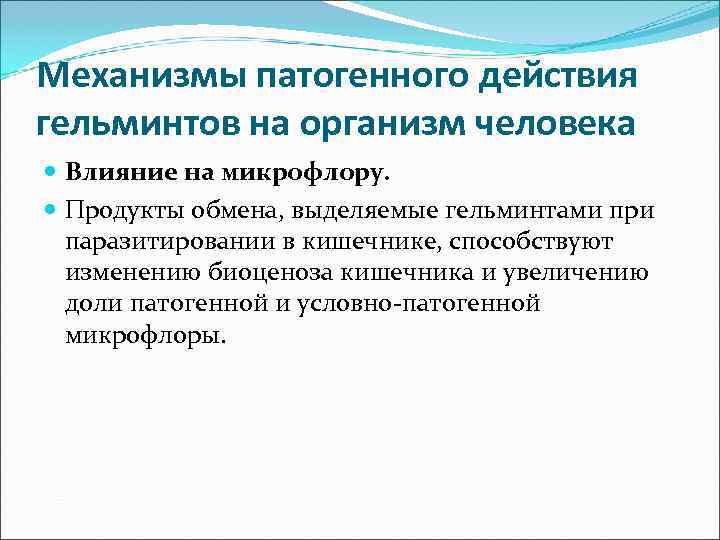 Механизмы патогенного действия гельминтов на организм человека

• Влияние на микрофлору.

• Продукты обмена, выделяемые гельминтами при паразитировании в кишечнике, способствуют изменению биоценоза кишечника и увеличению доли патогенной и условно-патогенной микрофлоры.